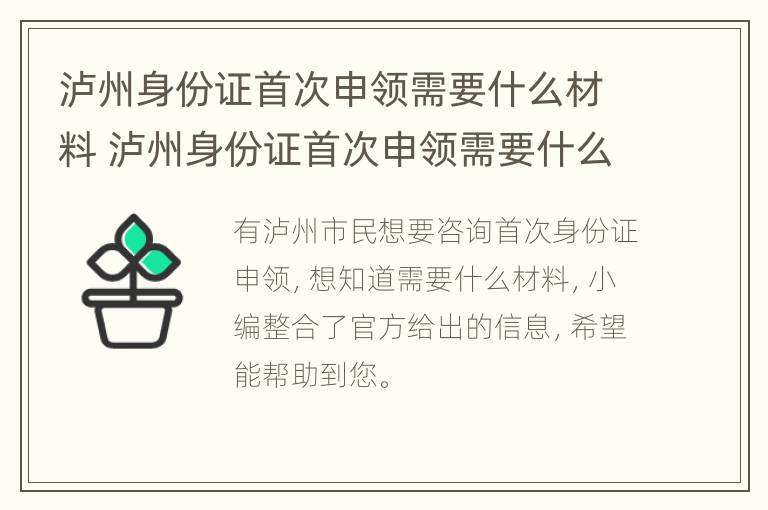 泸州身份证首次申领需要什么材料 泸州身份证首次申领需要什么

有泸州市民想要咨询首次身份证申领, 想知道需要什么材料, 小编整合了官方给出的信息, 希望能帮助到您。